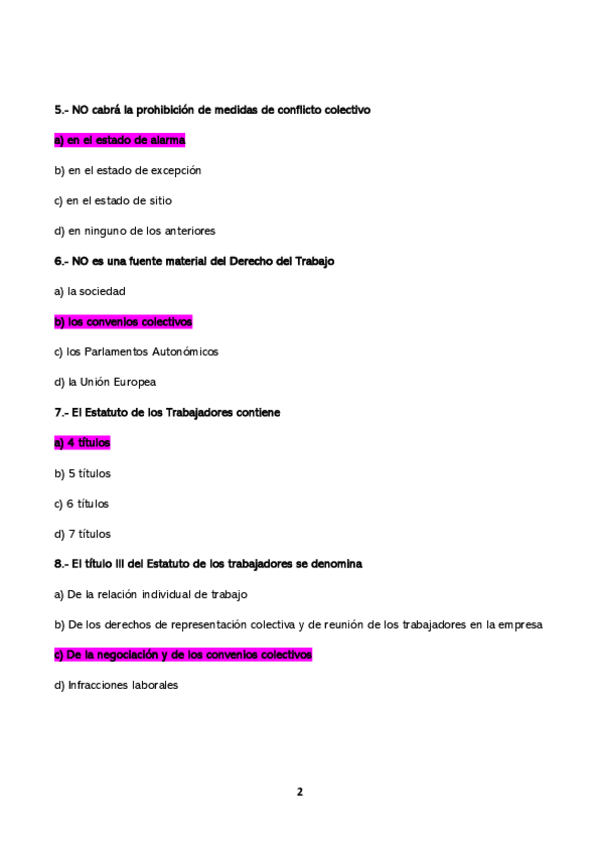 5.- NO cabrá la prohibición de medidas de conflicto colectivo

a) en el estado de alarma

b) en el estado de excepción

c) en el estado de sitio

d) en ninguno de los anteriores

6.- NO es una fuente material del Derecho del Trabajo

a) la sociedad

b) los convenios colectivos

c) los Parlamentos Autonómicos

d) la Unión Europea

7.- El Estatuto de los Trabajadores contiene

a) 4 títulos

b) 5 títulos

c) 6 títulos

d) 7 títulos

8.- El título III del Estatuto de los trabajadores se denomina

a) De la relación individual de trabajo

b) De los derechos de representación colectiva y de reunión de los trabajadores en la empresa

c) De la negociación y de los convenios colectivos

d) Infracciones laborales

2